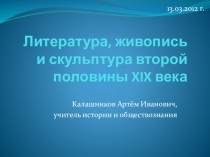 13.03.2012 г.

Литература, живопись и скульптура второй половины XIX века

Калашников Артём Иванович,
учитель истории и обществознания